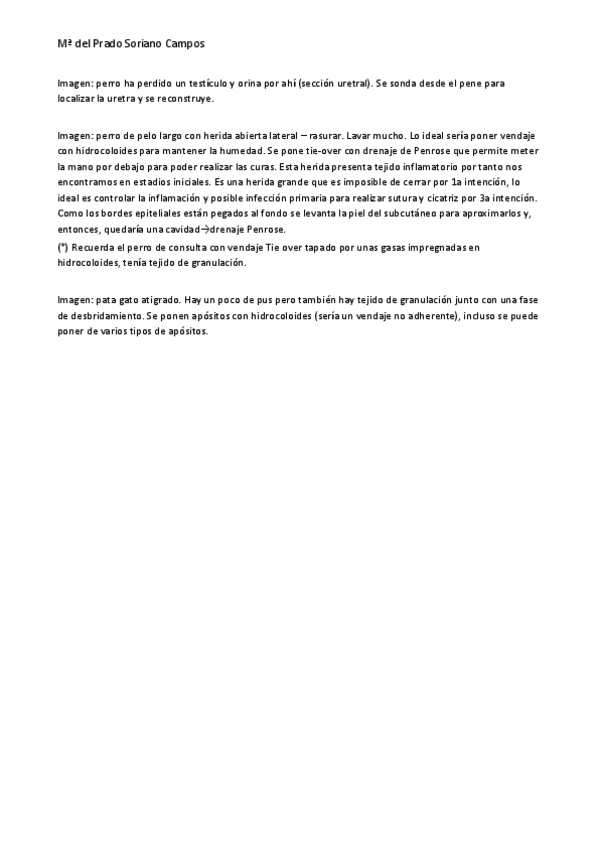 Mª del Prado Soriano Campos

Imagen: perro ha perdido un testículo y orina por ahí (sección uretral). Se sonda desde el pene para localizar la uretra y se reconstruye.

Imagen: perro de pelo largo con herida abierta lateral – rasurar. Lavar mucho. Lo ideal sería poner vendaje con hidrocoloides para mantener la humedad. Se pone tie-over con drenaje de Penrose que permite meter la mano por debajo para poder realizar las curas. Esta herida presenta tejido inflamatorio por tanto nos encontramos en estadios iniciales. Es una herida grande que es imposible de cerrar por 1a intención, lo ideal es controlar la inflamación y posible infección primaria para realizar sutura y cicatriz por 3a intención. Como los bordes epiteliales están pegados al fondo se levanta la piel del subcutáneo para aproximarlos y, entonces, quedaría una cavidad→drenaje Penrose.
(*) Recuerda el perro de consulta con vendaje Tie over tapado por unas gasas impregnadas en hidrocoloides, tenía tejido de granulación.

Imagen: pata gato atigrado. Hay un poco de pus pero también hay tejido de granulación junto con una fase de desbridamiento. Se ponen apósitos con hidrocoloides (sería un vendaje no adherente), incluso se puede poner de varios tipos de apósitos.